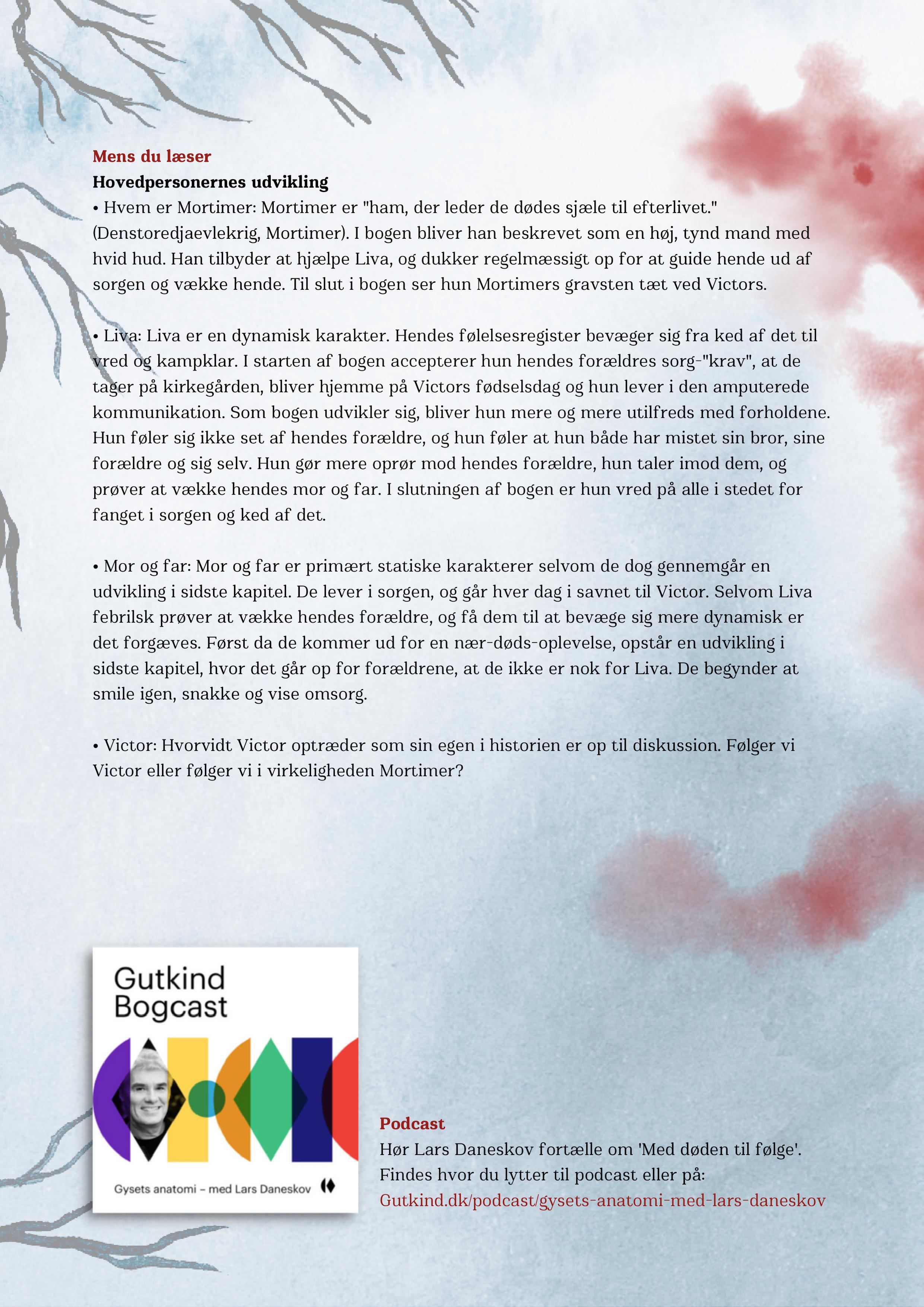 Mens du læser

Hovedpersonernes udvikling

• Hvem er Mortimer: Mortimer er "ham, der leder de dødes sjæle til efterlivet." (Denstoredjaevlekrig, Mortimer). I bogen bliver han beskrevet som en høj, tynd mand med hvid hud. Han tilbyder at hjælpe Liva, og dukker regelmæssigt op for at guide hende ud af sorgen og vække hende. Til slut i bogen ser hun Mortimers gravsten tæt ved Victors.

• Liva: Liva er en dynamisk karakter. Hendes følelsesregister bevæger sig fra ked af det til vred og kampklar. I starten af bogen accepterer hun hendes forældres sorg-"krav", at de tager på kirkegården, bliver hjemme på Victors fødselsdag og hun lever i den amputerede kommunikation. Som bogen udvikler sig, bliver hun mere og mere utilfreds med forholdene. Hun føler sig ikke set af hendes forældre, og hun føler at hun både har mistet sin bror, sine forældre og sig selv. Hun gør mere oprør mod hendes forældre, hun taler imod dem, og prøver at vække hendes mor og far. I slutningen af bogen er hun vred på alle i stedet for fanget i sorgen og ked af det.

• Mor og far: Mor og far er primært statiske karakterer selvom de dog gennemgår en udvikling i sidste kapitel. De lever i sorgen, og går hver dag i savnet til Victor. Selvom Liva febrilsk prøver at vække hendes forældre, og få dem til at bevæge sig mere dynamisk er det forgæves. Først da de kommer ud for en nær-døds-oplevelse, opstår en udvikling i sidste kapitel, hvor det går op for forældrene, at de ikke er nok for Liva. De begynder at smile igen, snakke og vise omsorg.

• Victor: Hvorvidt Victor optræder som sin egen i historien er op til diskussion. Følger vi Victor eller følger vi i virkeligheden Mortimer?

Gutkind Bogcast

Gysets anatomi – med Lars Daneskov

Podcast

Hør Lars Daneskov fortælle om 'Med døden til følge'. Findes hvor du lytter til podcast eller på: Gutkind.dk/podcast/gysets-anatomi-med-lars-daneskov